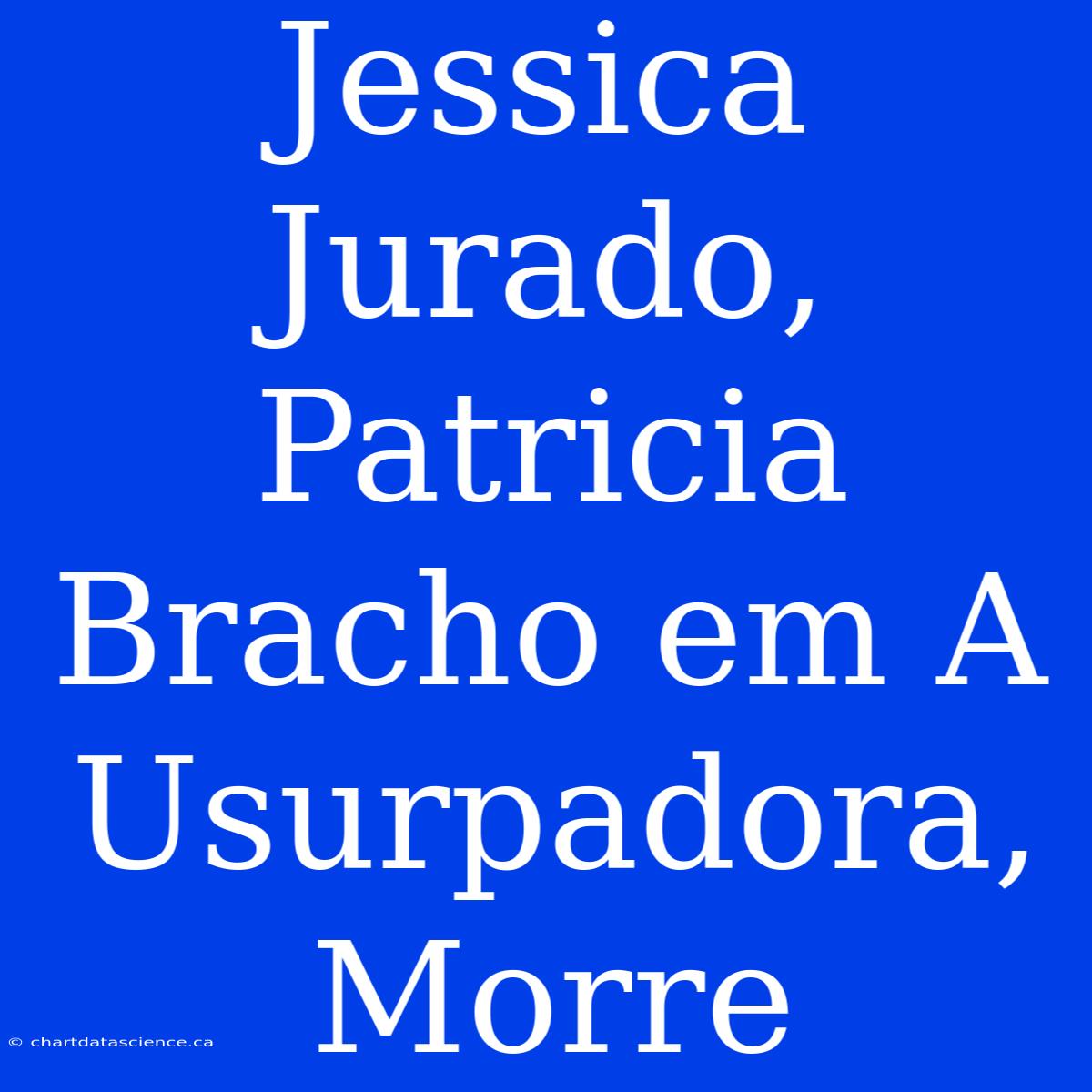 Jessica Jurado, Patricia Bracho em A Usurpadora, Morre

© chartdatascience.ca